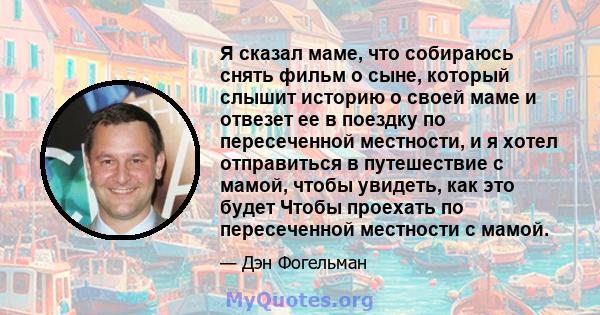 Я сказал маме, что собираюсь снять фильм о сыне, который слышит историю о своей маме и отвезет ее в поездку по пересеченной местности, и я хотел отправиться в путешествие с мамой, чтобы увидеть, как это будет Чтобы проехать по пересеченной местности с мамой.

— Дэн Фогельман

MyQuotes.org